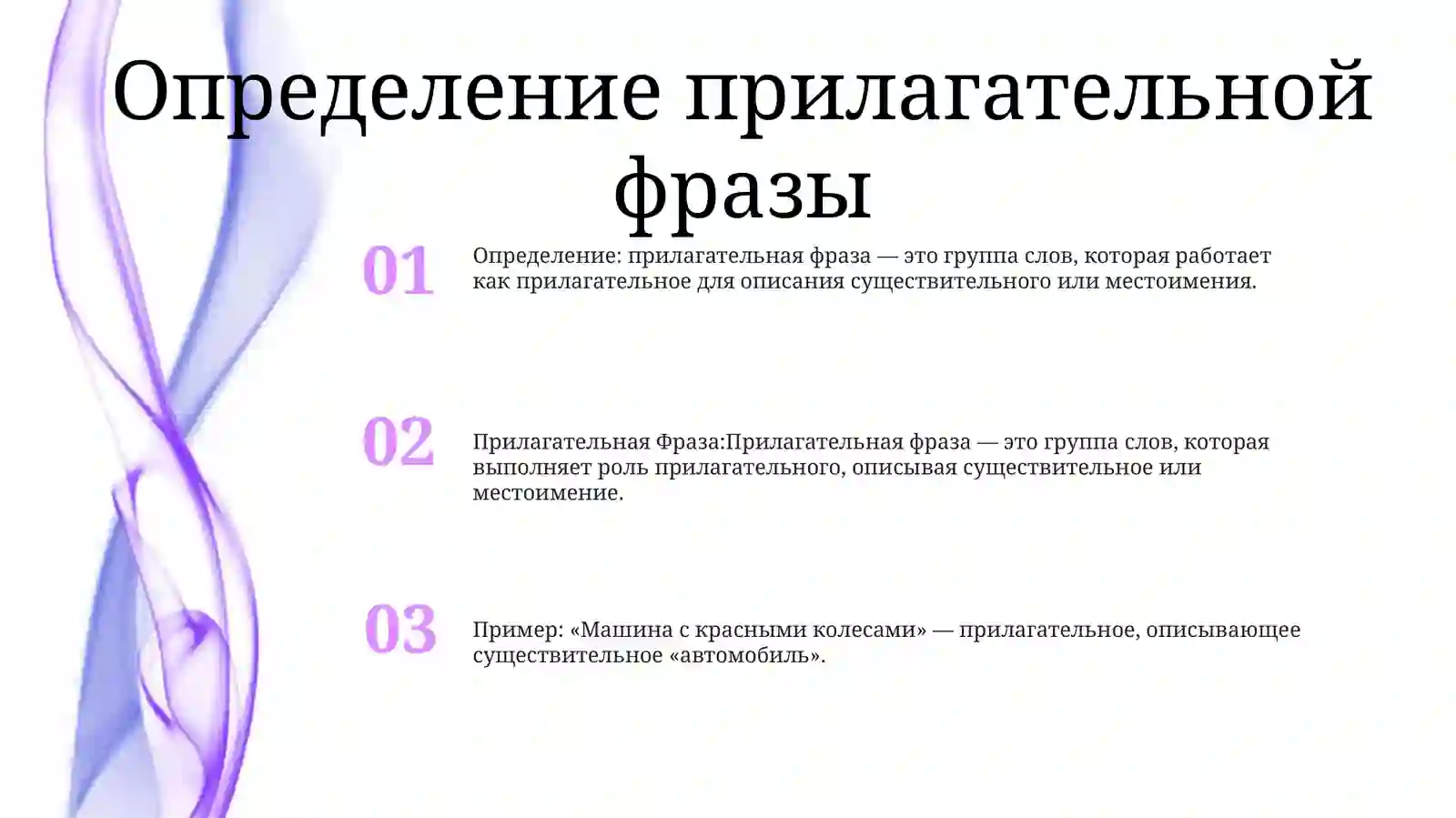 Определение прилагательной фразы

01

Определение: прилагательная фраза — это группа слов, которая работает как прилагательное для описания существительного или местоимения.

02

Прилагательная Фраза:Прилагательная фраза — это группа слов, которая выполняет роль прилагательного, описывая существительное или местоимение.

03

Пример: «Машина с красными колесами» — прилагательное, описывающее существительное «автомобиль».